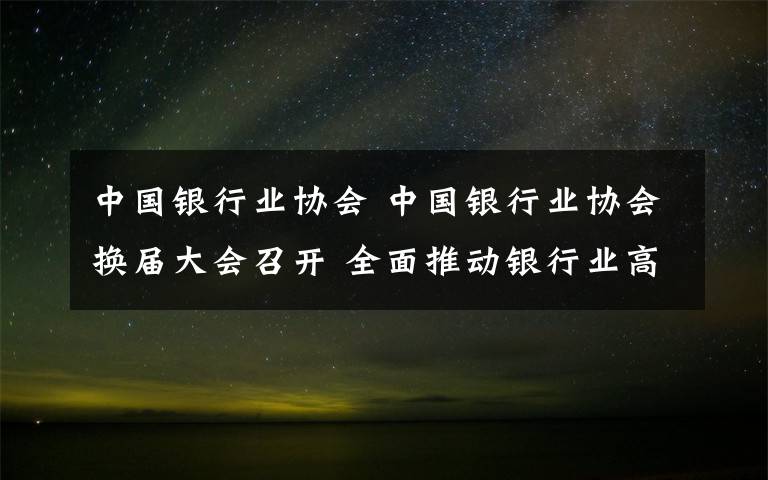 中国银行业协会 中国银行业协会换届大会召开 全面推动银行业高